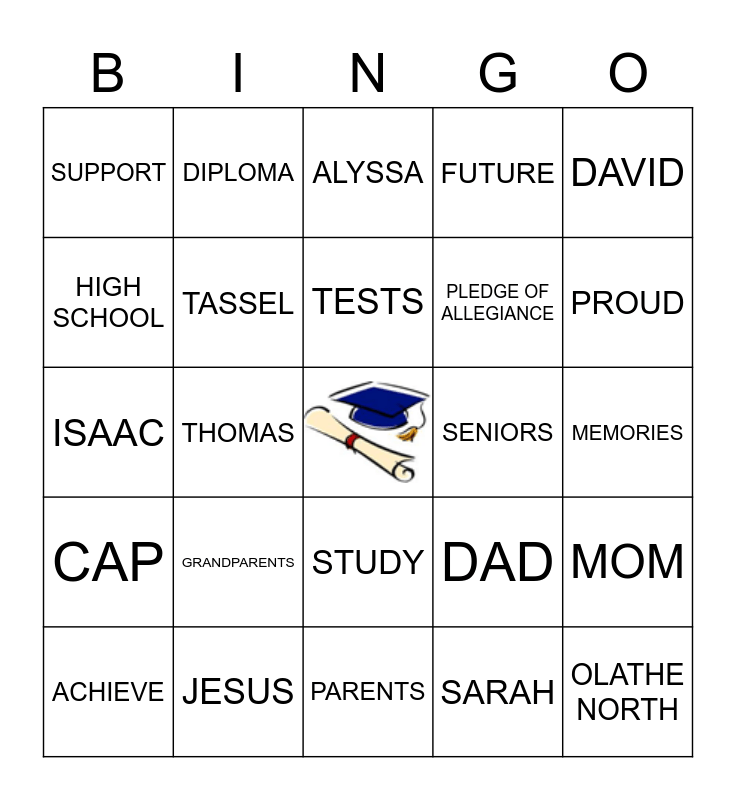 | B | I | N | G | O |
|---|---|---|---|---|
| SUPPORT | DIPLOMA | ALYSSA | FUTURE | DAVID |
| HIGH SCHOOL | TASSEL | TESTS | PLEDGE OF ALLEGIANCE | PROUD |
| ISAAC | THOMAS |  | SENIORS | MEMORIES |
| CAP | GRANDPARENTS | STUDY | DAD | MOM |
| ACHIEVE | JESUS | PARENTS | SARAH | OLATHE NORTH |